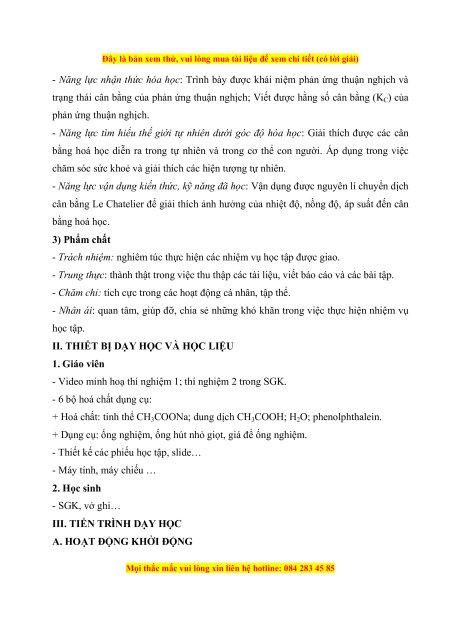 Đây là bản xem thử, vui lòng mua tài liệu để xem chi tiết (có lời giải)

- Năng lực nhận thức hóa học: Trình bày được khái niệm phản ứng thuận nghịch và trạng thái cân bằng của phản ứng thuận nghịch; Viết được hằng số cân bằng ($K_C$) của phản ứng thuận nghịch.

- Năng lực tìm hiểu thế giới tự nhiên dưới góc độ hóa học: Giải thích được các cân bằng hoá học diễn ra trong tự nhiên và trong cơ thể con người. Áp dụng trong việc chăm sóc sức khoẻ và giải thích các hiện tượng tự nhiên.

- Năng lực vận dụng kiến thức, kỹ năng đã học: Vận dụng được nguyên lí chuyển dịch cân bằng Le Chatelier để giải thích ảnh hưởng của nhiệt độ, nồng độ, áp suất đến cân bằng hoá học.

3) Phẩm chất

- Trách nhiệm: nghiêm túc thực hiện các nhiệm vụ học tập được giao.

- Trung thực: thành thật trong việc thu thập các tài liệu, viết báo cáo và các bài tập.

- Chăm chỉ: tích cực trong các hoạt động cá nhân, tập thể.

- Nhân ái: quan tâm, giúp đỡ, chia sẻ những khó khăn trong việc thực hiện nhiệm vụ học tập.

II. THIẾT BỊ DẠY HỌC VÀ HỌC LIỆU

1. Giáo viên

- Video minh hoạ thí nghiệm 1; thí nghiệm 2 trong SGK.

- 6 bộ hoá chất dụng cụ:

+ Hoá chất: tinh thể $CH_3COONa$; dung dịch $CH_3COOH$; $H_2O$; phenolphthalein.

+ Dụng cụ: ống nghiệm, ống hút nhỏ giọt, giá để ống nghiệm.

- Thiết kế các phiếu học tập, slide…

- Máy tính, máy chiếu …

2. Học sinh

- SGK, vở ghi…

III. TIẾN TRÌNH DẠY HỌC

A. HOẠT ĐỘNG KHỞI ĐỘNG

Mọi thắc mắc vui lòng xin liên hệ hotline: 084 283 45 85